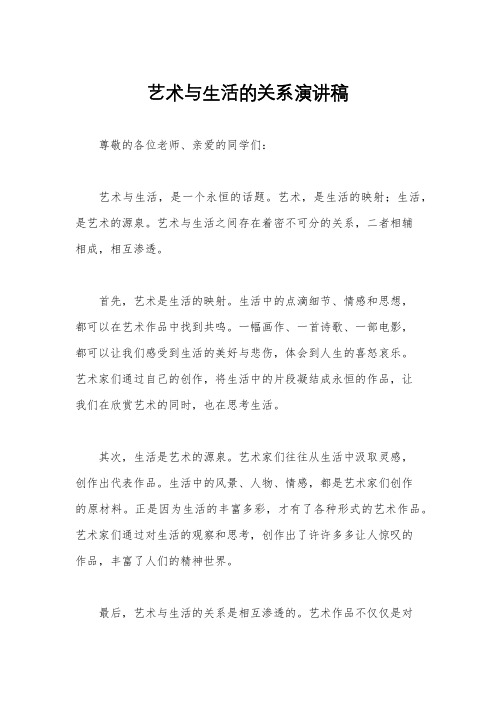 艺术与生活的关系演讲稿

尊敬的各位老师、亲爱的同学们：

艺术与生活，是一个永恒的话题。艺术，是生活的映射；生活，是艺术的源泉。艺术与生活之间存在着密不可分的关系，二者相辅相成，相互渗透。

首先，艺术是生活的映射。生活中的点滴细节、情感和思想，都可以在艺术作品中找到共鸣。一幅画作、一首诗歌、一部电影，都可以让我们感受到生活的美好与悲伤，体会到人生的喜怒哀乐。艺术家们通过自己的创作，将生活中的片段凝结成永恒的作品，让我们在欣赏艺术的同时，也在思考生活。

其次，生活是艺术的源泉。艺术家们往往从生活中汲取灵感，创作出代表作品。生活中的风景、人物、情感，都是艺术家们创作的原材料。正是因为生活的丰富多彩，才有了各种形式的艺术作品。艺术家们通过对生活的观察和思考，创作出了许许多多让人惊叹的作品，丰富了人们的精神世界。

最后，艺术与生活的关系是相互渗透的。艺术作品不仅仅是对